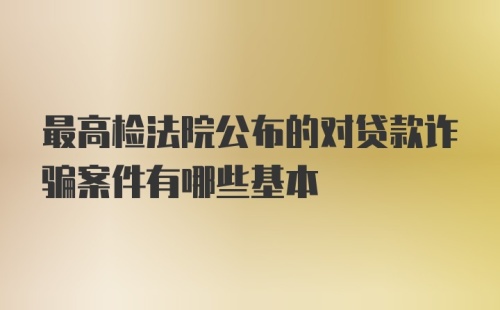 最高检法院公布的对贷款诈骗案件有哪些基本